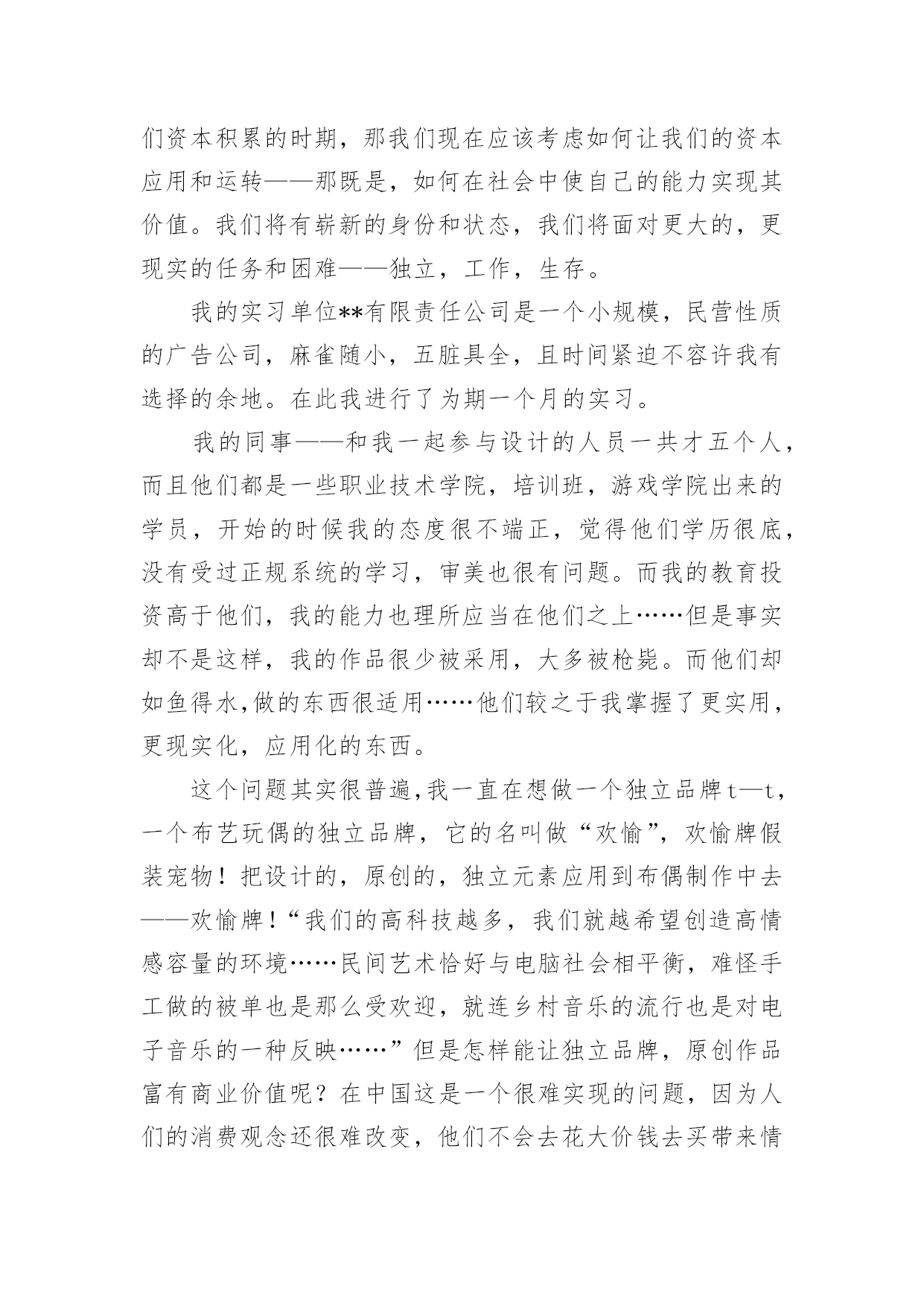 们资本积累的时期，那我们现在应该考虑如何让我们的资本应用和运转——那既是，如何在社会中使自己的能力实现其价值。我们将有崭新的身份和状态，我们将面对更大的，更现实的任务和困难——独立，工作，生存。

我的实习单位**有限责任公司是一个小规模，民营性质的广告公司，麻雀随小，五脏具全，且时间紧迫不容许我有选择的余地。在此我进行了为期一个月的实习。

我的同事——和我一起参与设计的人员一共才五个人，而且他们都是一些职业技术学院，培训班，游戏学院出来的学员，开始的时候我的态度很不端正，觉得他们学历很底，没有受过正规系统的学习，审美也很有问题。而我的教育投资高于他们，我的能力也理所应当在他们之上……但是事实却不是这样，我的作品很少被采用，大多被枪毙。而他们却如鱼得水,做的东西很适用……他们较之于我掌握了更实用，更现实化，应用化的东西。

这个问题其实很普遍,我一直在想做一个独立品牌t—t，一个布艺玩偶的独立品牌，它的名叫做“欢愉”，欢愉牌假装宠物！把设计的，原创的，独立元素应用到布偶制作中去——欢愉牌！“我们的高科技越多，我们就越希望创造高情感容量的环境……民间艺术恰好与电脑社会相平衡，难怪手工做的被单也是那么受欢迎，就连乡村音乐的流行也是对电子音乐的一种反映……”但是怎样能让独立品牌，原创作品富有商业价值呢？在中国这是一个很难实现的问题，因为人们的消费观念还很难改变，他们不会去花大价钱去买带来情